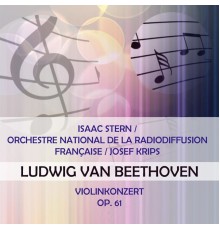 ISAAC STERN /
ORCHESTRE NATIONAL DE LA RADIODIFFUSION
FRANÇAISE / JOSEF KRIPS

LUDWIG VAN BEETHOVEN

VIOLINKONZERT
OP. 61